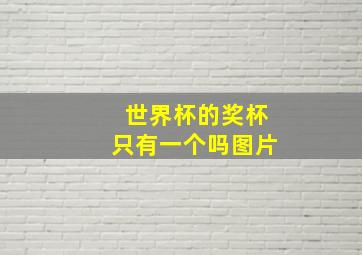 世界杯的奖杯
只有一个吗图片